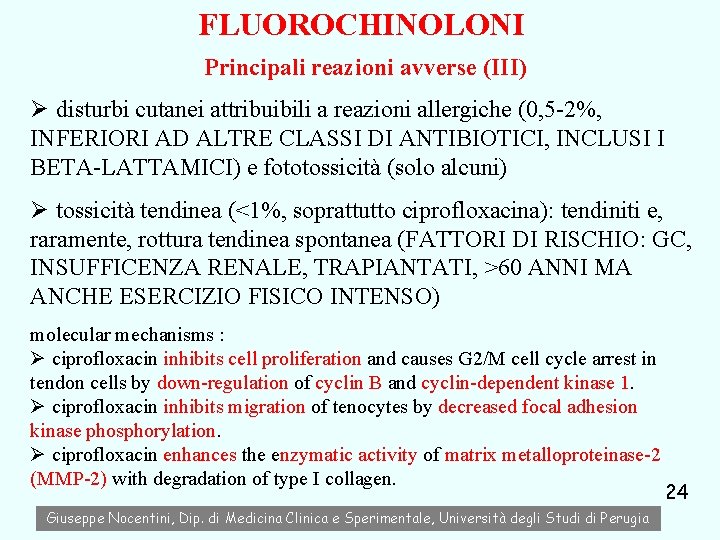 FLUOROCHINOLONI

Principali reazioni avverse (III)

➢ disturbi cutanei attribuibili a reazioni allergiche (0,5-2%, INFERIORI AD ALTRE CLASSI DI ANTIBIOTICI, INCLUSI I BETA-LATTAMICI) e fototossicità (solo alcuni)

➢ tossicità tendinea (<1%, soprattutto ciprofloxacina): tendiniti e, raramente, rottura tendinea spontanea (FATTORI DI RISCHIO: GC, INSUFFICENZA RENALE, TRAPIANTATI, >60 ANNI MA ANCHE ESERCIZIO FISICO INTENSO)

molecular mechanisms :
➢ ciprofloxacin inhibits cell proliferation and causes G2/M cell cycle arrest in tendon cells by down-regulation of cyclin B and cyclin-dependent kinase 1.
➢ ciprofloxacin inhibits migration of tenocytes by decreased focal adhesion kinase phosphorylation.
➢ ciprofloxacin enhances the enzymatic activity of matrix metalloproteinase-2 (MMP-2) with degradation of type I collagen.

24

Giuseppe Nocentini, Dip. di Medicina Clinica e Sperimentale, Università degli Studi di Perugia